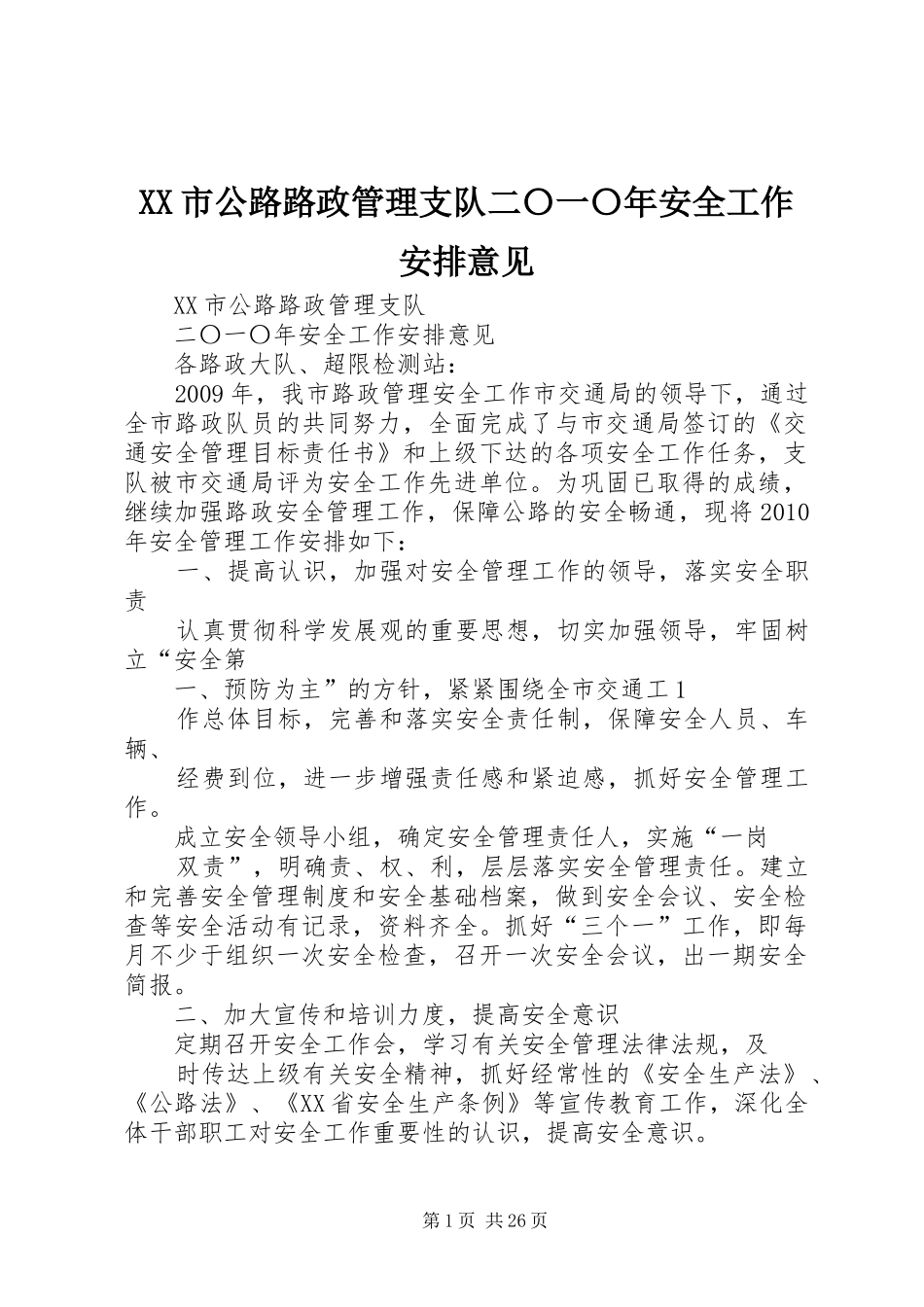 XX市公路路政管理支队二〇一〇年安全工作安排意见

XX市公路路政管理支队

二〇一〇年安全工作安排意见

各路政大队、超限检测站：

2009年，我市路政管理安全工作市交通局的领导下，通过全市路政队员的共同努力，全面完成了与市交通局签订的《交通安全管理目标责任书》和上级下达的各项安全工作任务，支队被市交通局评为安全工作先进单位。为巩固已取得的成绩，继续加强路政安全管理工作，保障公路的安全畅通，现将2010年安全管理工作安排如下：

一、提高认识，加强对安全管理工作的领导，落实安全职责

认真贯彻科学发展观的重要思想，切实加强领导，牢固树立“安全第

一、预防为主”的方针，紧紧围绕全市交通工1

作总体目标，完善和落实安全责任制，保障安全人员、车辆、

经费到位，进一步增强责任感和紧迫感，抓好安全管理工作。

成立安全领导小组，确定安全管理责任人，实施“一岗

双责”，明确责、权、利，层层落实安全管理责任。建立和完善安全管理制度和安全基础档案，做到安全会议、安全检查等安全活动有记录，资料齐全。抓好“三个一”工作，即每月不少于组织一次安全检查，召开一次安全会议，出一期安全简报。

二、加大宣传和培训力度，提高安全意识

定期召开安全工作会，学习有关安全管理法律法规，及

时传达上级有关安全精神，抓好经常性的《安全生产法》、《公路法》、《XX省安全生产条例》等宣传教育工作，深化全体干部职工对安全工作重要性的认识，提高安全意识。

第1页 共26页